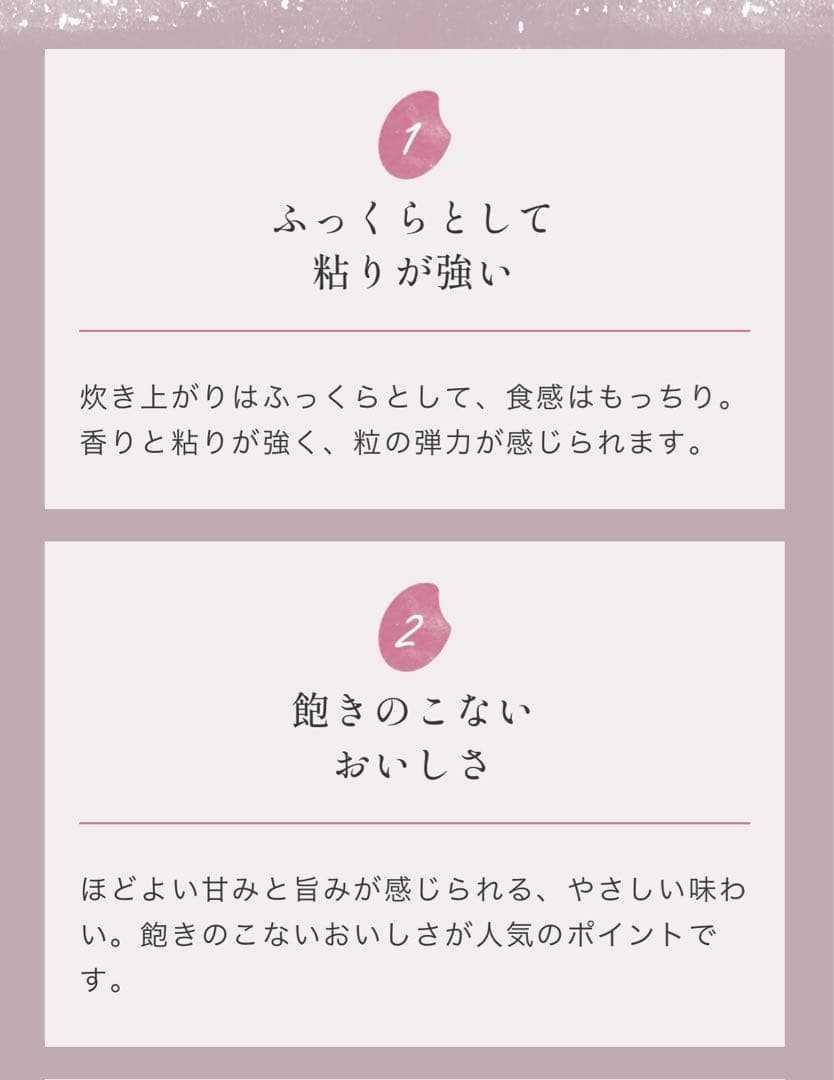 1

ふっくらとして
粘りが強い

炊き上がりはふっくらとして、食感はもっちり。香りと粘りが強く、粒の弾力が感じられます。

2

飽きのこない
おいしさ

ほどよい甘みと旨みが感じられる、やさしい味わい。飽きのこないおいしさが人気のポイントです。